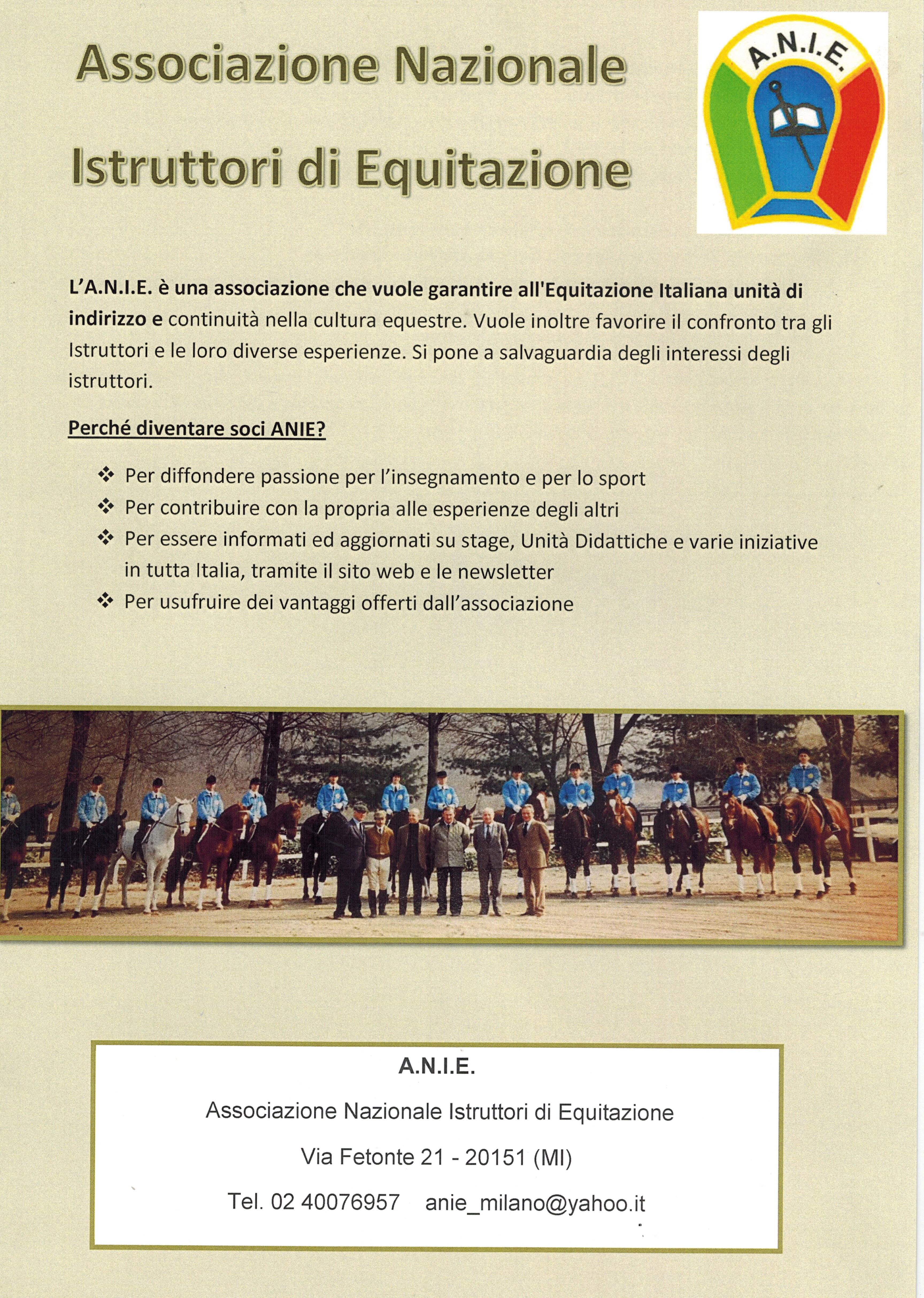 Associazione Nazionale

Istruttori di Equitazione

A.N.I.E.

L'A.N.I.E. è una associazione che vuole garantire all'Equitazione Italiana unità di indirizzo e continuità nella cultura equestre. Vuole inoltre favorire il confronto tra gli Istruttori e le loro diverse esperienze. Si pone a salvaguardia degli interessi degli istruttori.

Perché diventare soci ANIE?

❖ Per diffondere passione per l'insegnamento e per lo sport
❖ Per contribuire con la propria alle esperienze degli altri
❖ Per essere informati ed aggiornati su stage, Unità Didattiche e varie iniziative in tutta Italia, tramite il sito web e le newsletter
❖ Per usufruire dei vantaggi offerti dall'associazione

A.N.I.E.

Associazione Nazionale Istruttori di Equitazione

Via Fetonte 21 - 20151 (MI)

Tel. 02 40076957 anie_milano@yahoo.it